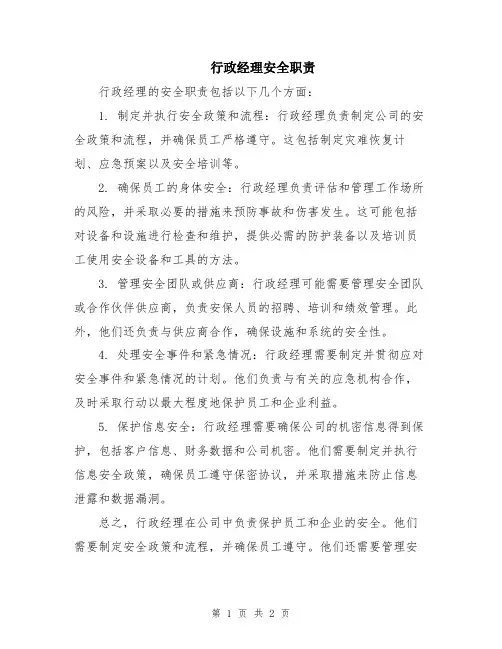 行政经理安全职责

行政经理的安全职责包括以下几个方面：

1. 制定并执行安全政策和流程：行政经理负责制定公司的安全政策和流程，并确保员工严格遵守。这包括制定灾难恢复计划、应急预案以及安全培训等。

2. 确保员工的身体安全：行政经理负责评估和管理工作场所的风险，并采取必要的措施来预防事故和伤害发生。这可能包括对设备和设施进行检查和维护，提供必需的防护装备以及培训员工使用安全设备和工具的方法。

3. 管理安全团队或供应商：行政经理可能需要管理安全团队或合作伙伴供应商，负责安保人员的招聘、培训和绩效管理。此外，他们还负责与供应商合作，确保设施和系统的安全性。

4. 处理安全事件和紧急情况：行政经理需要制定并贯彻应对安全事件和紧急情况的计划。他们负责与有关的应急机构合作，及时采取行动以最大程度地保护员工和企业利益。

5. 保护信息安全：行政经理需要确保公司的机密信息得到保护，包括客户信息、财务数据和公司机密。他们需要制定并执行信息安全政策，确保员工遵守保密协议，并采取措施来防止信息泄露和数据漏洞。

总之，行政经理在公司中负责保护员工和企业的安全。他们需要制定安全政策和流程，并确保员工遵守。他们还需要管理安

第 1 页 共 2 页